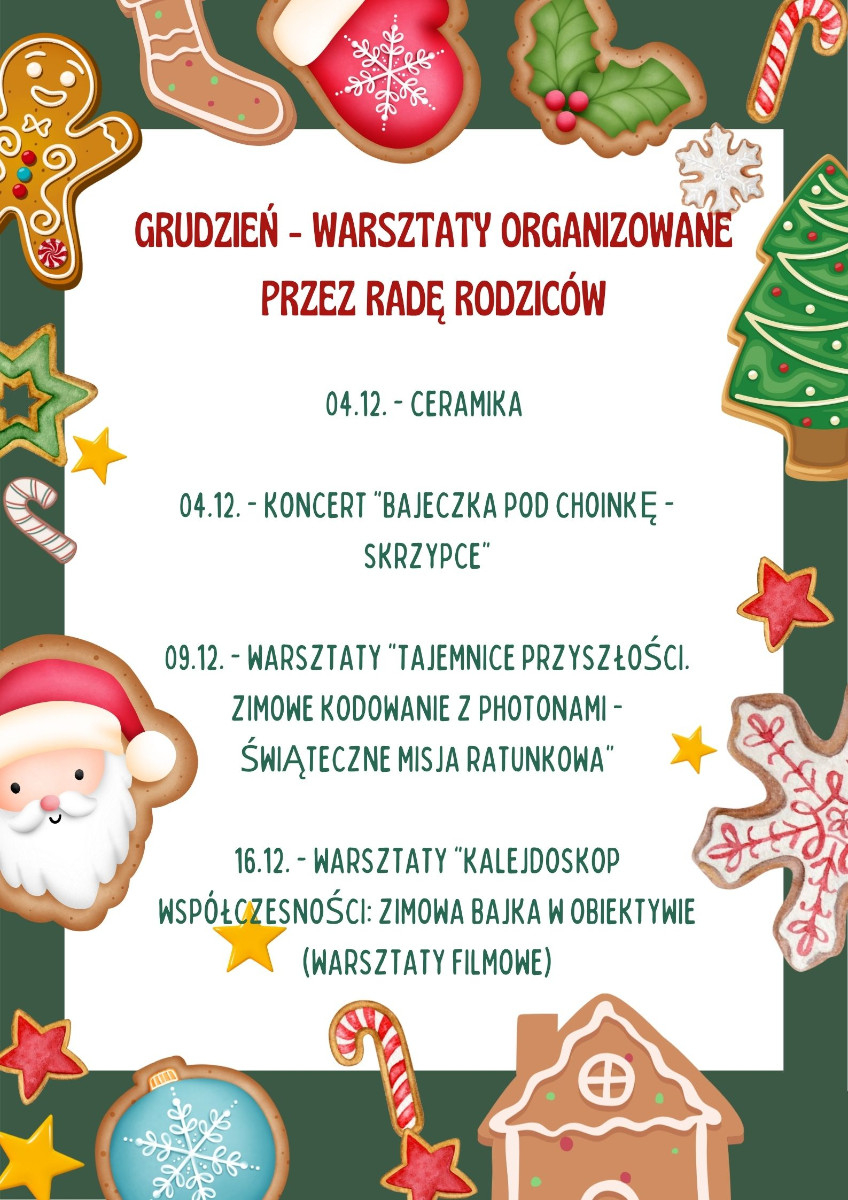 GRUDZIEŃ - WARSZTATY ORGANIZOWANE PRZEZ RADĘ RODZICÓW

04.12. - CERAMIKA

04.12. - KONCERT "BAJECZKA POD CHOINKĘ - SKRZYPCE"

09.12. - WARSZTATY "TAJEMNICE PRZYSZŁOŚCI. ZIMOWE KODOWANIE Z PHOTONAMI - ŚWIĄTECZNE MISJA RATUNKOWA"

16.12. - WARSZTATY "KALEJDOSKOP WSPÓŁCZESNOŚCI: ZIMOWA BAJKA W OBIEKTYWIE (WARSZTATY FILMOWE)